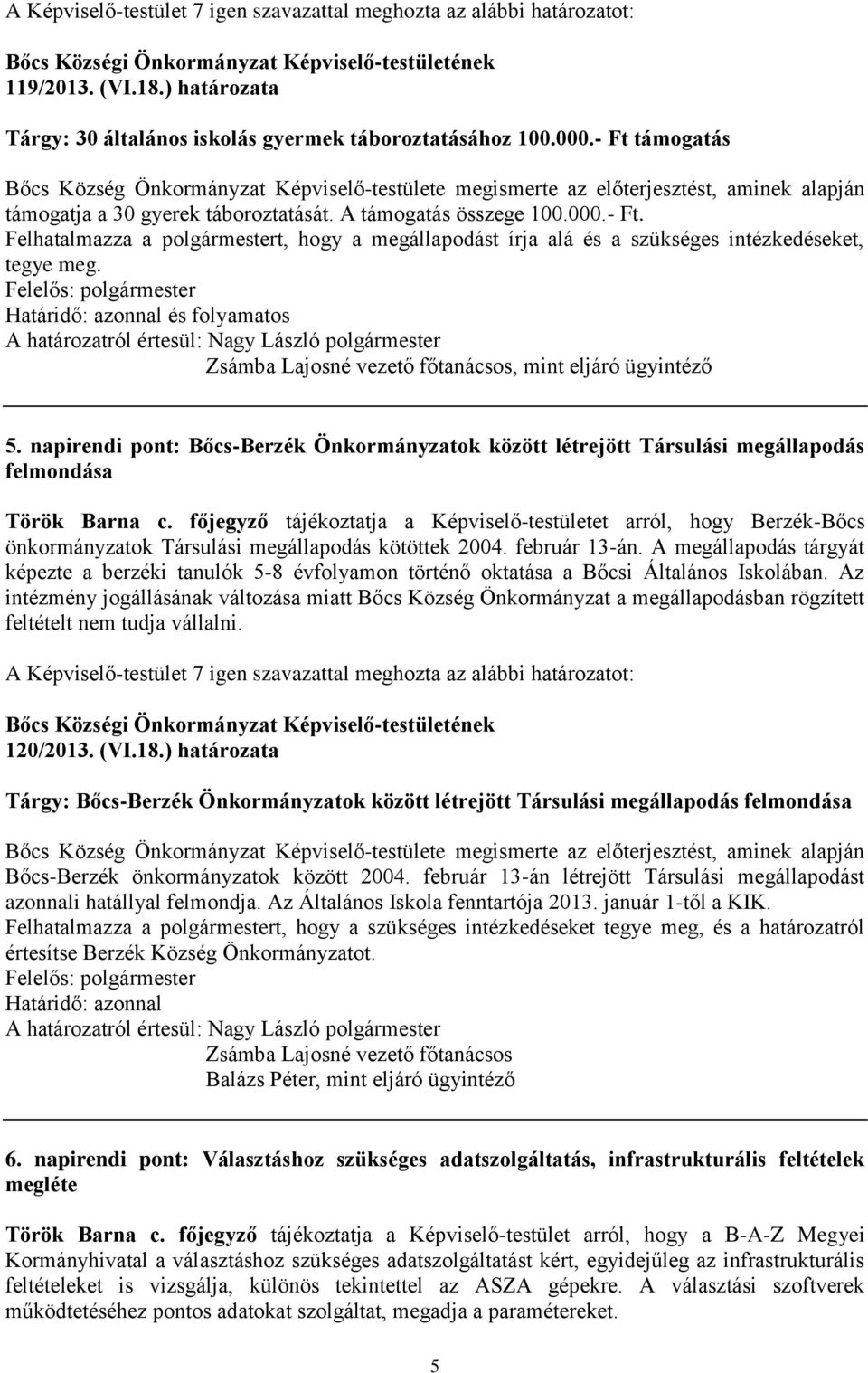 A Képviselő-testület 7 igen szavazattal meghozta az alábbi határozatot:

Bőcs Községi Önkormányzat Képviselő-testületének
119/2013. (VI.18.) határozata

Tárgy: 30 általános iskolás gyermek táboroztatásához 100.000.- Ft támogatás

Bőcs Község Önkormányzat Képviselő-testülete megismerte az előterjesztést, aminek alapján támogatja a 30 gyerek táboroztatását. A támogatás összege 100.000.- Ft.
Felhatalmazza a polgármestert, hogy a megállapodást írja alá és a szükséges intézkedéseket, tegye meg.
Felelős: polgármester
Határidő: azonnal és folyamatos
A határozatról értesül: Nagy László polgármester
Zsámba Lajosné vezető főtanácsos, mint eljáró ügyintéző

5. napirendi pont: Bőcs-Berzék Önkormányzatok között létrejött Társulási megállapodás felmondása

Török Barna c. főjegyző tájékoztatja a Képviselő-testületet arról, hogy Berzék-Bőcs önkormányzatok Társulási megállapodás kötöttek 2004. február 13-án. A megállapodás tárgyát képezte a berzéki tanulók 5-8 évfolyamon történő oktatása a Bőcsi Általános Iskolában. Az intézmény jogállásának változása miatt Bőcs Község Önkormányzat a megállapodásban rögzített feltételt nem tudja vállalni.

A Képviselő-testület 7 igen szavazattal meghozta az alábbi határozatot:

Bőcs Községi Önkormányzat Képviselő-testületének
120/2013. (VI.18.) határozata

Tárgy: Bőcs-Berzék Önkormányzatok között létrejött Társulási megállapodás felmondása

Bőcs Község Önkormányzat Képviselő-testülete megismerte az előterjesztést, aminek alapján Bőcs-Berzék önkormányzatok között 2004. február 13-án létrejött Társulási megállapodást azonnali hatállyal felmondja. Az Általános Iskola fenntartója 2013. január 1-től a KIK.
Felhatalmazza a polgármestert, hogy a szükséges intézkedéseket tegye meg, és a határozatról értesítse Berzék Község Önkormányzatot.
Felelős: polgármester
Határidő: azonnal
A határozatról értesül: Nagy László polgármester
Zsámba Lajosné vezető főtanácsos
Balázs Péter, mint eljáró ügyintéző

6. napirendi pont: Választáshoz szükséges adatszolgáltatás, infrastrukturális feltételek megléte

Török Barna c. főjegyző tájékoztatja a Képviselő-testület arról, hogy a B-A-Z Megyei Kormányhivatal a választáshoz szükséges adatszolgáltatást kért, egyidejűleg az infrastrukturális feltételeket is vizsgálja, különös tekintettel az ASZA gépekre. A választási szoftverek működtetéséhez pontos adatokat szolgáltat, megadja a paramétereket.

5